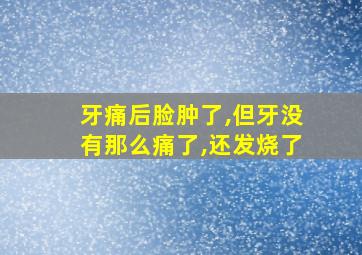 牙痛后脸肿了,但牙没有那么痛了,还发烧了